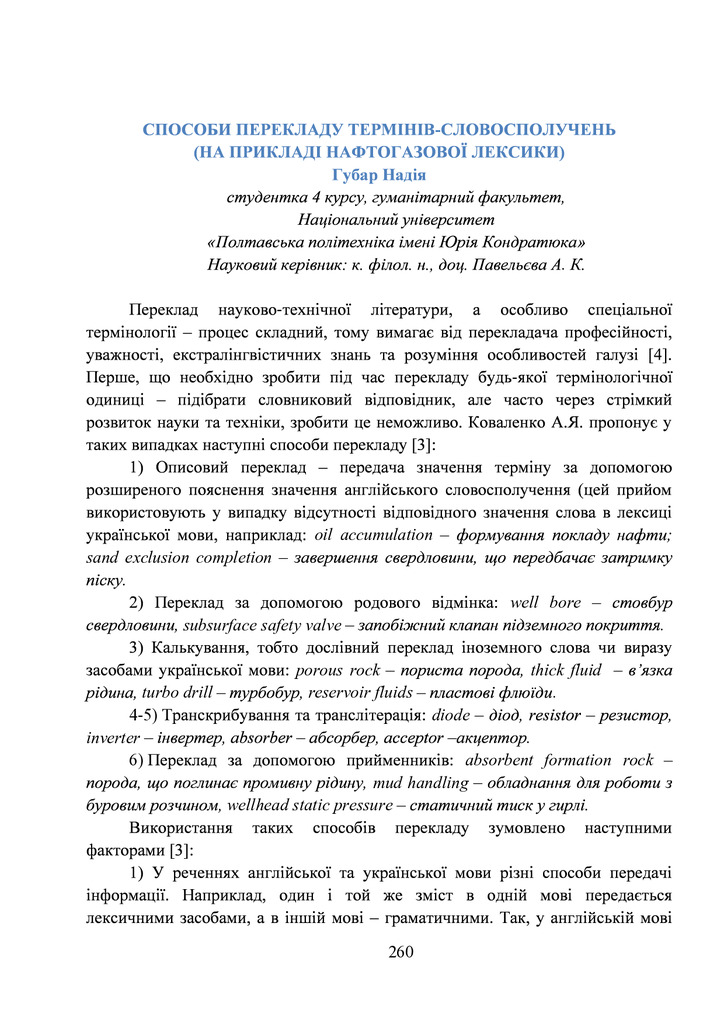 СПОСОБИ ПЕРЕКЛАДУ ТЕРМІНІВ-СЛОВОСПОЛУЧЕНЬ
(НА ПРИКЛАДІ НАФТОГАЗОВОЇ ЛЕКСИКИ)
Губар Надія
студентка 4 курсу, гуманітарний факультет,
Національний університет
«Полтавська політехніка імені Юрія Кондратюка»
Науковий керівник: к. філол. н., доц. Павельєва А. К.

Переклад науково-технічної літератури, а особливо спеціальної термінології – процес складний, тому вимагає від перекладача професійності, уважності, екстралінгвістичних знань та розуміння особливостей галузі [4]. Перше, що необхідно зробити під час перекладу будь-якої термінологічної одиниці – підібрати словниковий відповідник, але часто через стрімкий розвиток науки та техніки, зробити це неможливо. Коваленко А.Я. пропонує у таких випадках наступні способи перекладу [3]:

1) Описовий переклад – передача значення терміну за допомогою розширеного пояснення значення англійського словосполучення (цей прийом використовують у випадку відсутності відповідного значення слова в лексиці української мови, наприклад: oil accumulation – формування покладу нафти; sand exclusion completion – завершення свердловини, що передбачає затримку піску.

2) Переклад за допомогою родового відмінка: well bore – стовбур свердловини, subsurface safety valve – запобіжний клапан підземного покриття.

3) Калькування, тобто дослівний переклад іноземного слова чи виразу засобами української мови: porous rock – пориста порода, thick fluid – в'язка рідина, turbo drill – турбобур, reservoir fluids – пластові флюїди.

4-5) Транскрибування та транслітерація: diode – діод, resistor – резистор, inverter – інвертер, absorber – абсорбер, acceptor –акцептор.

6) Переклад за допомогою прийменників: absorbent formation rock – порода, що поглинає промивну рідину, mud handling – обладнання для роботи з буровим розчином, wellhead static pressure – статичний тиск у гирлі.

Використання таких способів перекладу зумовлено наступними факторами [3]:

1) У реченнях англійської та української мови різні способи передачі інформації. Наприклад, один і той же зміст в одній мові передається лексичними засобами, а в іншій мові – граматичними. Так, у англійській мові

260